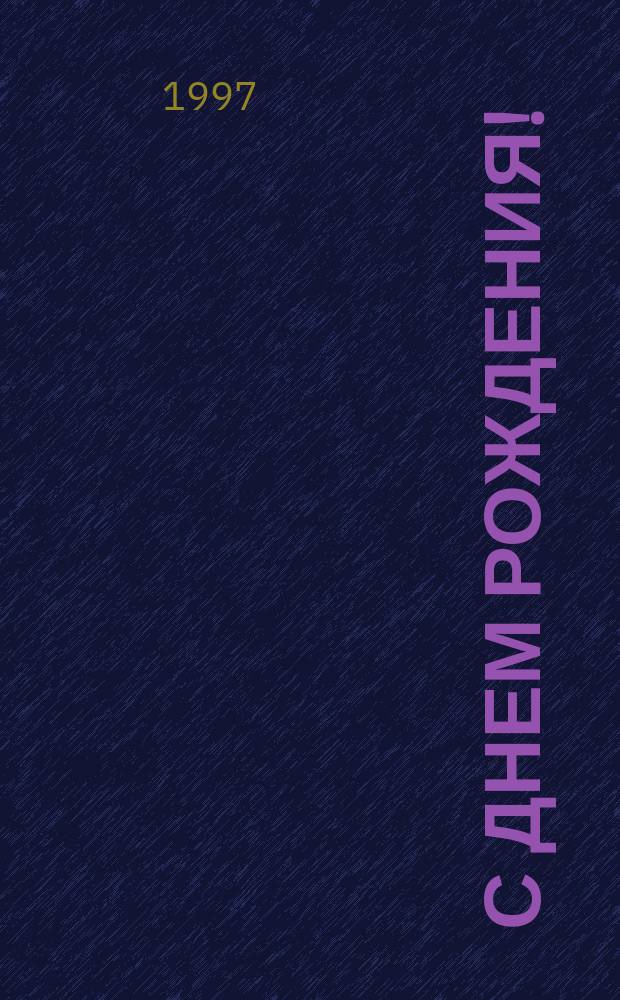 1997

С ДНЕМ РОЖДЕНИЯ!